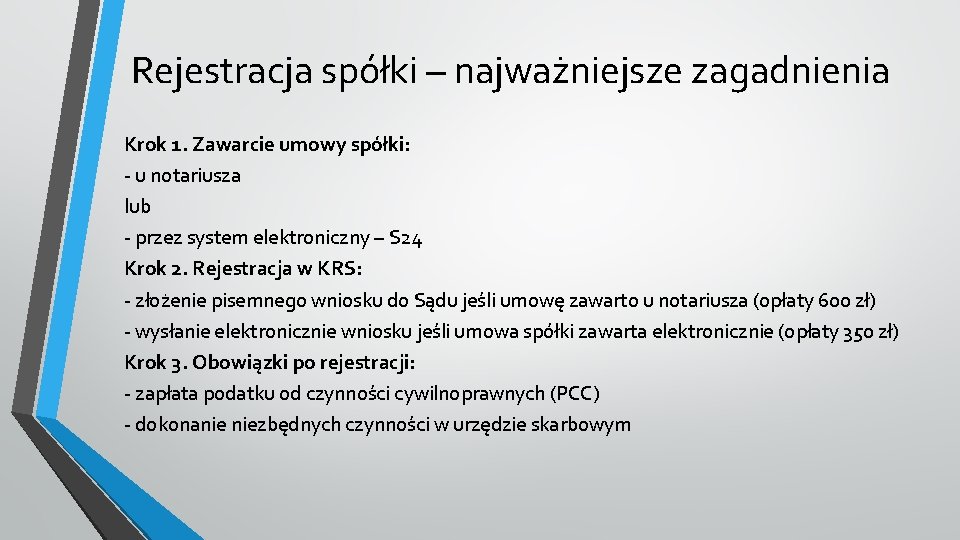 Rejestracja spółki – najważniejsze zagadnienia

Krok 1. Zawarcie umowy spółki:
- u notariusza
lub
- przez system elektroniczny – S24
Krok 2. Rejestracja w KRS:
- złożenie pisemnego wniosku do Sądu jeśli umowę zawarto u notariusza (opłaty 600 zł)
- wysłanie elektronicznie wniosku jeśli umowa spółki zawarta elektronicznie (opłaty 350 zł)
Krok 3. Obowiązki po rejestracji:
- zapłata podatku od czynności cywilnoprawnych (PCC)
- dokonanie niezbędnych czynności w urzędzie skarbowym